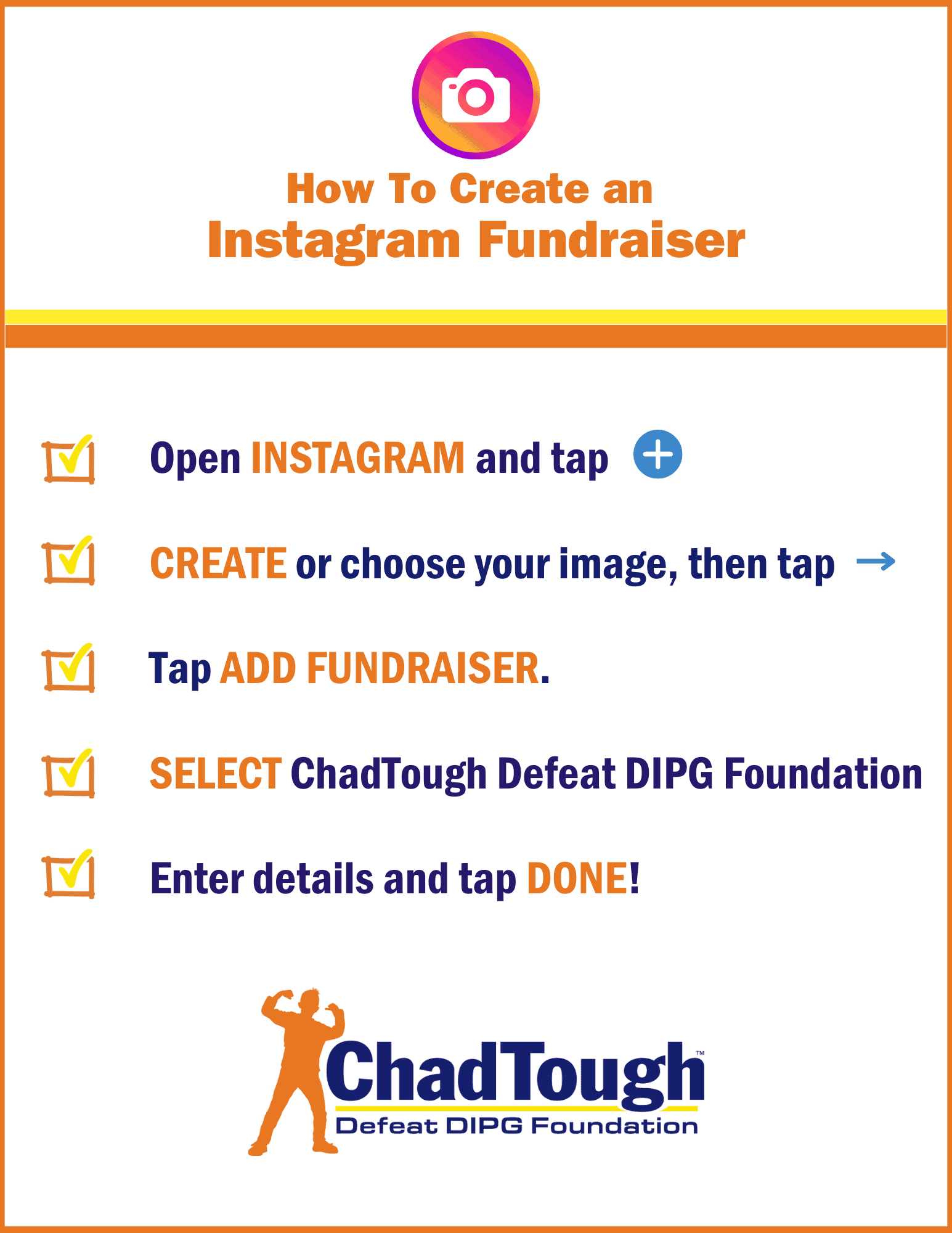 How To Create an
Instagram Fundraiser

☑ Open INSTAGRAM and tap +

☑ CREATE or choose your image, then tap →

☑ Tap ADD FUNDRAISER.

☑ SELECT ChadTough Defeat DIPG Foundation

☑ Enter details and tap DONE!

ChadTough™
Defeat DIPG Foundation